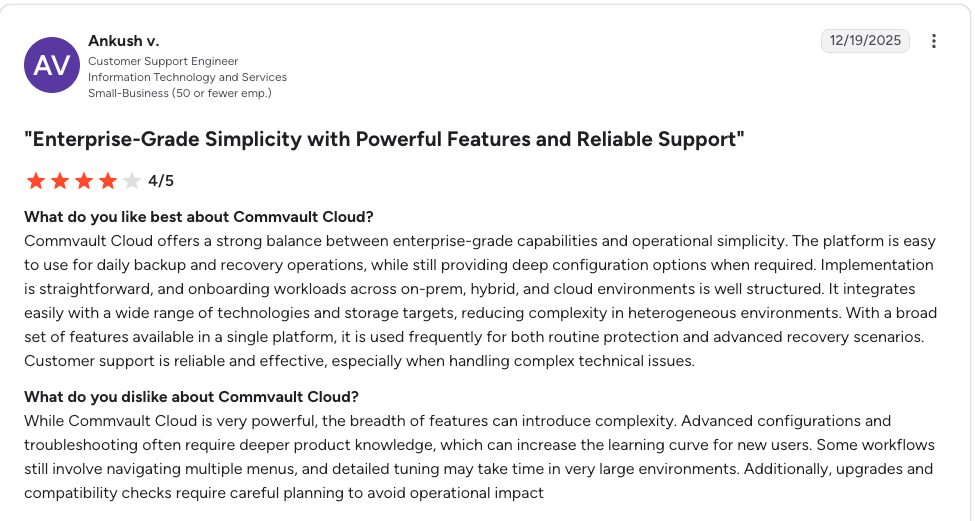 AV

Ankush v.
Customer Support Engineer
Information Technology and Services
Small-Business (50 or fewer emp.)

12/19/2025

"Enterprise-Grade Simplicity with Powerful Features and Reliable Support"

4/5

What do you like best about Commvault Cloud?
Commvault Cloud offers a strong balance between enterprise-grade capabilities and operational simplicity. The platform is easy to use for daily backup and recovery operations, while still providing deep configuration options when required. Implementation is straightforward, and onboarding workloads across on-prem, hybrid, and cloud environments is well structured. It integrates easily with a wide range of technologies and storage targets, reducing complexity in heterogeneous environments. With a broad set of features available in a single platform, it is used frequently for both routine protection and advanced recovery scenarios. Customer support is reliable and effective, especially when handling complex technical issues.

What do you dislike about Commvault Cloud?
While Commvault Cloud is very powerful, the breadth of features can introduce complexity. Advanced configurations and troubleshooting often require deeper product knowledge, which can increase the learning curve for new users. Some workflows still involve navigating multiple menus, and detailed tuning may take time in very large environments. Additionally, upgrades and compatibility checks require careful planning to avoid operational impact